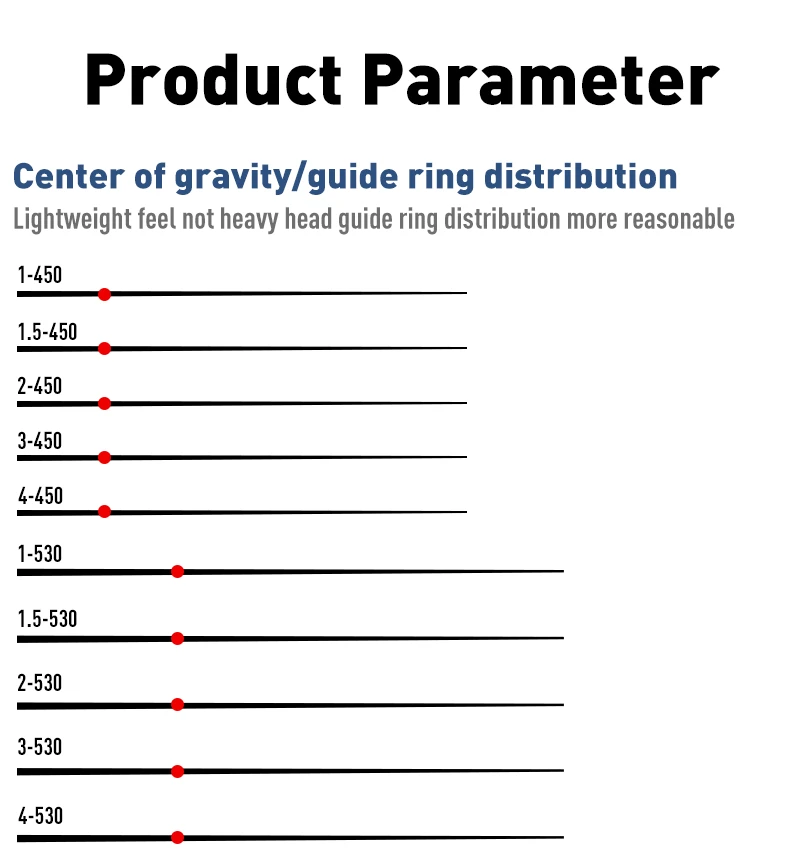 Product Parameter

Center of gravity/guide ring distribution

Lightweight feel not heavy head guide ring distribution more reasonable

1-450

1.5-450

2-450

3-450

4-450

1-530

1.5-530

2-530

3-530

4-530